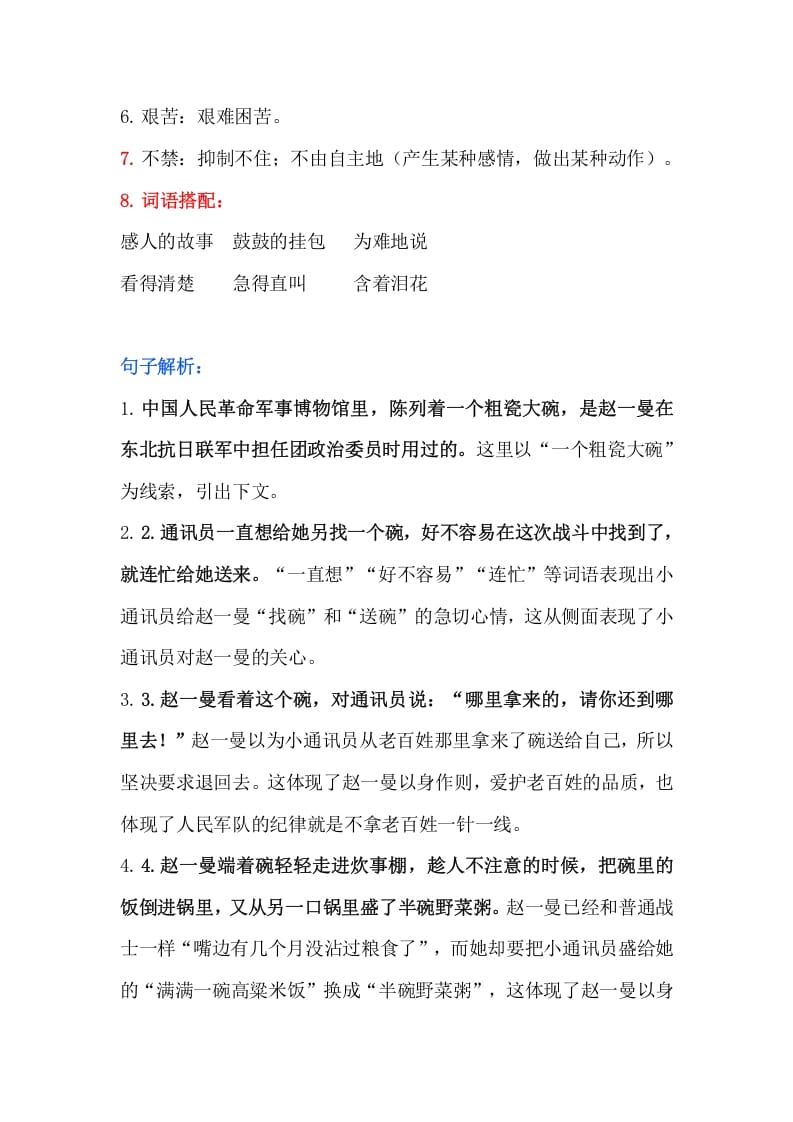 6. 艰苦：艰难困苦。

7. 不禁：抑制不住；不由自主地（产生某种感情，做出某种动作）。

8. 词语搭配：

感人的故事　鼓鼓的挂包　为难地说

看得清楚　急得直叫　含着泪花

句子解析：

1. 中国人民革命军事博物馆里，陈列着一个粗瓷大碗，是赵一曼在东北抗日联军中担任团政治委员时用过的。这里以“一个粗瓷大碗”为线索，引出下文。

2. 2. 通讯员一直想给她另找一个碗，好不容易在这次战斗中找到了，就连忙给她送来。“一直想”“好不容易”“连忙”等词语表现出小通讯员给赵一曼“找碗”和“送碗”的急切心情，这从侧面表现了小通讯员对赵一曼的关心。

3. 3. 赵一曼看着这个碗，对通讯员说：“哪里拿来的，请你还到哪里去！”赵一曼以为小通讯员从老百姓那里拿来了碗送给自己，所以坚决要求退回去。这体现了赵一曼以身作则，爱护老百姓的品质，也体现了人民军队的纪律就是不拿老百姓一针一线。

4. 4. 赵一曼端着碗轻轻走进炊事棚，趁人不注意的时候，把碗里的饭倒进锅里，又从另一口锅里盛了半碗野菜粥。赵一曼已经和普通战士一样“嘴边有几个月没沾过粮食了”，而她却要把小通讯员盛给她的“满满一碗高粱米饭”换成“半碗野菜粥”，这体现了赵一曼以身